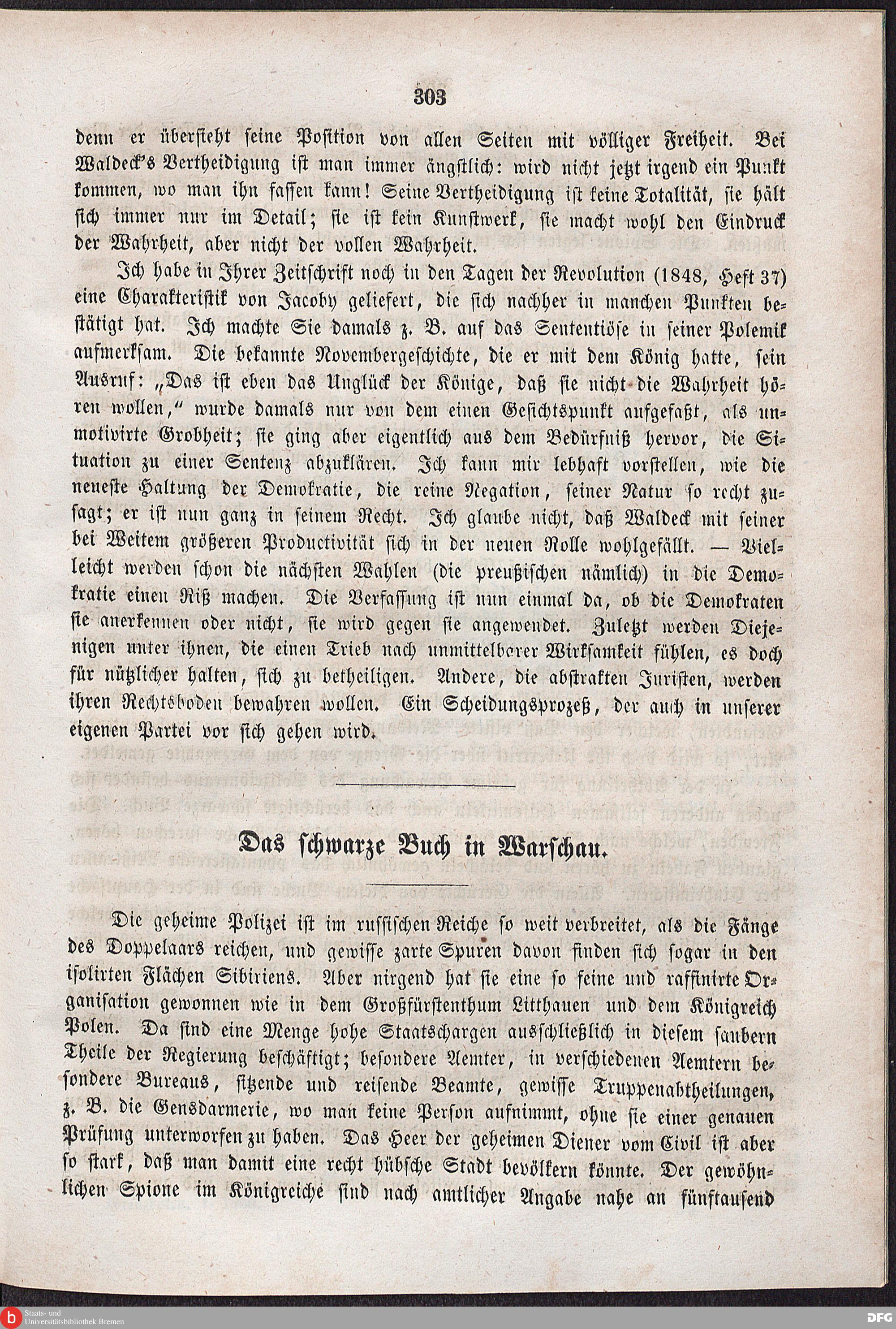 303

denn er übersieht seine Position von allen Seiten mit völliger Freiheit. Bei Waldeck's Vertheidigung ist man immer ängstlich: wird nicht jetzt irgend ein Punkt kommen, wo man ihn fassen kann! Seine Vertheidigung ist keine Totalität, sie hält sich immer nur im Detail; sie ist kein Kunstwerk, sie macht wohl den Eindruck der Wahrheit, aber nicht der vollen Wahrheit.

Ich habe in Ihrer Zeitschrift noch in den Tagen der Revolution (1848, Heft 37) eine Charakteristik von Jacoby geliefert, die sich nachher in manchen Punkten bestätigt hat. Ich machte Sie damals z. B. auf das Sententiöse in seiner Polemik aufmerksam. Die bekannte Novembergeschichte, die er mit dem König hatte, sein Ausruf: „Das ist eben das Unglück der Könige, daß sie nicht die Wahrheit hören wollen," wurde damals nur von dem einen Gesichtspunkt aufgefaßt, als unmotivirte Grobheit; sie ging aber eigentlich aus dem Bedürfniß hervor, die Situation zu einer Sentenz abzuklären. Ich kann mir lebhaft vorstellen, wie die neueste Haltung der Demokratie, die reine Negation, seiner Natur so recht zusagt; er ist nun ganz in seinem Recht. Ich glaube nicht, daß Waldeck mit seiner bei Weitem größeren Productivität sich in der neuen Rolle wohlgefällt. — Vielleicht werden schon die nächsten Wahlen (die preußischen nämlich) in die Demokratie einen Riß machen. Die Verfassung ist nun einmal da, ob die Demokraten sie anerkennen oder nicht, sie wird gegen sie angewendet. Zuletzt werden Diejenigen unter ihnen, die einen Trieb nach unmittelbarer Wirksamkeit fühlen, es doch für nützlicher halten, sich zu betheiligen. Andere, die abstrakten Juristen, werden ihren Rechtsboden bewahren wollen. Ein Scheidungsprozeß, der auch in unserer eigenen Partei vor sich gehen wird.

Das schwarze Buch in Warschau.

Die geheime Polizei ist im russischen Reiche so weit verbreitet, als die Fänge des Doppelaars reichen, und gewisse zarte Spuren davon finden sich sogar in den isolirten Flächen Sibiriens. Aber nirgend hat sie eine so feine und raffinirte Organisation gewonnen wie in dem Großfürstenthum Litthauen und dem Königreich Polen. Da sind eine Menge hohe Staatschargen ausschließlich in diesem saubern Theile der Regierung beschäftigt; besondere Aemter, in verschiedenen Aemtern besondere Bureaus, sitzende und reisende Beamte, gewisse Truppenabtheilungen, z. B. die Gensdarmerie, wo man keine Person aufnimmt, ohne sie einer genauen Prüfung unterworfen zu haben. Das Heer der geheimen Diener vom Civil ist aber so stark, daß man damit eine recht hübsche Stadt bevölkern könnte. Der gewöhnlichen Spione im Königreiche sind nach amtlicher Angabe nahe an fünftausend

Staats- und Universitätsbibliothek Bremen
DFG